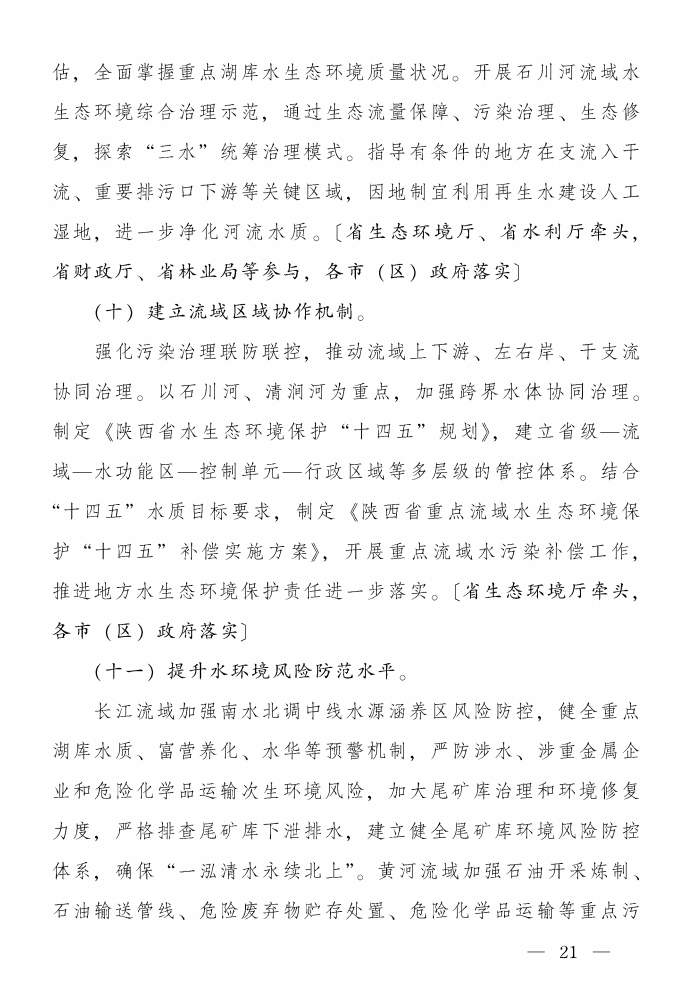 估，全面掌握重点湖库水生态环境质量状况。开展石川河流域水生态环境综合治理示范，通过生态流量保障、污染治理、生态修复，探索“三水”统筹治理模式。指导有条件的地方在支流入干流、重要排污口下游等关键区域，因地制宜利用再生水建设人工湿地，进一步净化河流水质。〔省生态环境厅、省水利厅牵头，省财政厅、省林业局等参与，各市（区）政府落实〕

（十）建立流域区域协作机制。

强化污染治理联防联控，推动流域上下游、左右岸、干支流协同治理。以石川河、清涧河为重点，加强跨界水体协同治理。制定《陕西省水生态环境保护“十四五”规划》，建立省级—流域—水功能区—控制单元—行政区域等多层级的管控体系。结合“十四五”水质目标要求，制定《陕西省重点流域水生态环境保护“十四五”补偿实施方案》，开展重点流域水污染补偿工作，推进地方水生态环境保护责任进一步落实。〔省生态环境厅牵头，各市（区）政府落实〕

（十一）提升水环境风险防范水平。

长江流域加强南水北调中线水源涵养区风险防控，健全重点湖库水质、富营养化、水华等预警机制，严防涉水、涉重金属企业和危险化学品运输次生环境风险，加大尾矿库治理和环境修复力度，严格排查尾矿库下泄排水，建立健全尾矿库环境风险防控体系，确保“一泓清水永续北上”。黄河流域加强石油开采炼制、石油输送管线、危险废弃物贮存处置、危险化学品运输等重点污

— 21 —